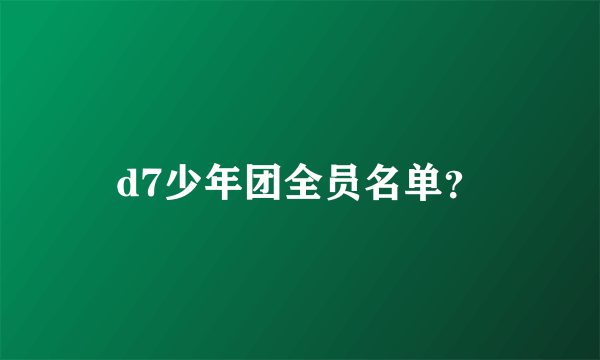 d7少年团全员名单?